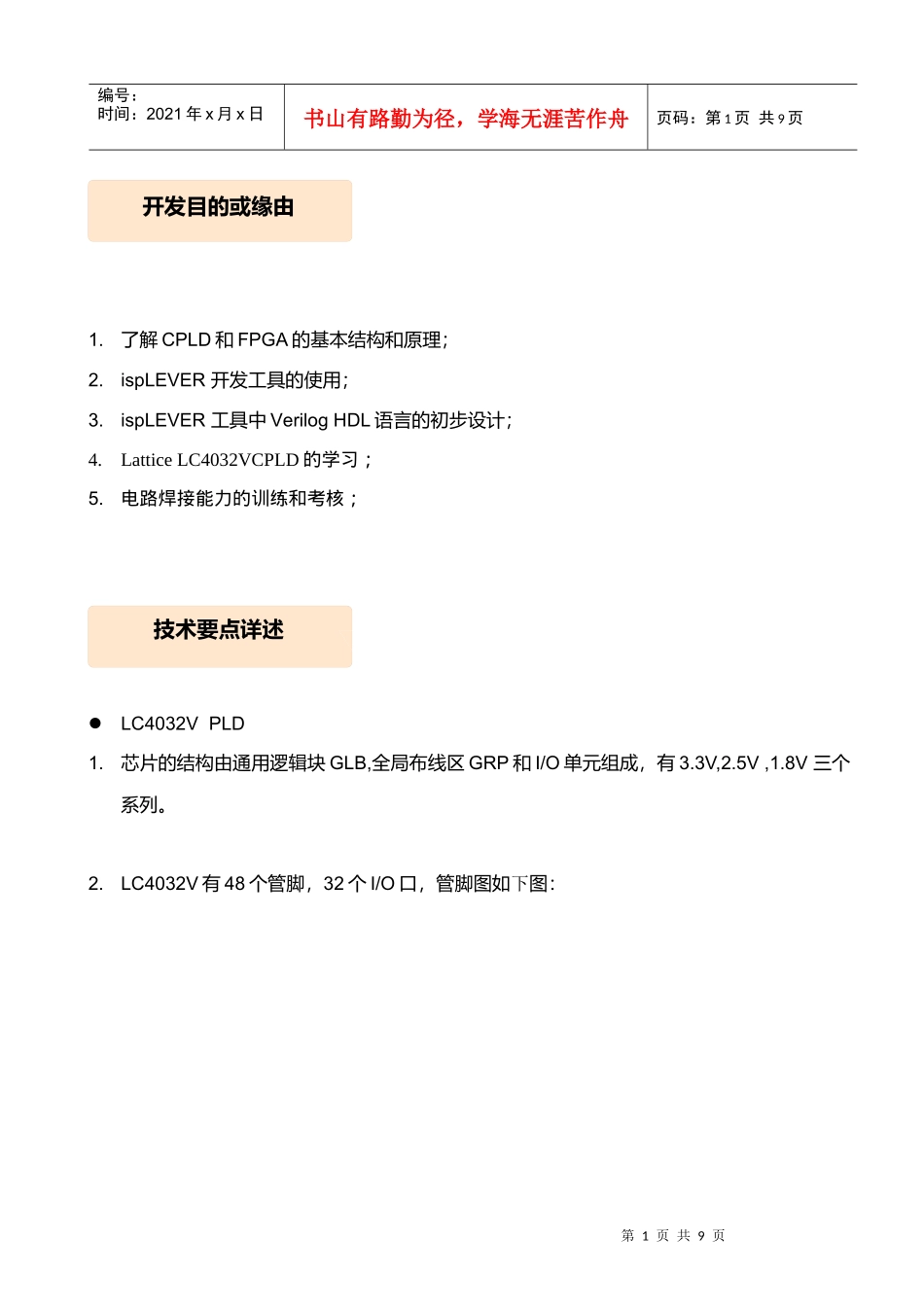 | 编号：<br>时间：2021 年 x 月 x 日 | 书山有路勤为径，学海无涯苦作舟 | 页码：第 1 页 共 9 页 |
|---|---|---|

开发目的或缘由

1. 了解 CPLD 和 FPGA 的基本结构和原理；
2. ispLEVER 开发工具的使用；
3. ispLEVER 工具中 Verilog HDL 语言的初步设计；
4. Lattice LC4032VCPLD 的学习；
5. 电路焊接能力的训练和考核；

技术要点详述

● LC4032V PLD
1. 芯片的结构由通用逻辑块 GLB,全局布线区 GRP 和 I/O 单元组成，有 3.3V,2.5V ,1.8V 三个系列。

2. LC4032V 有 48 个管脚，32 个 I/O 口，管脚图如下图：

第 1 页 共 9 页